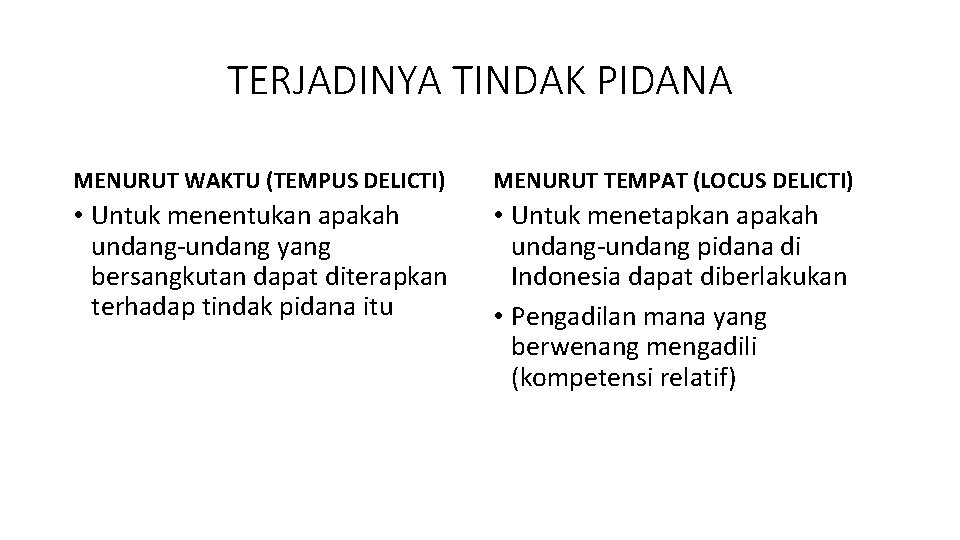 TERJADINYA TINDAK PIDANA

MENURUT WAKTU (TEMPUS DELICTI)

• Untuk menentukan apakah undang-undang yang bersangkutan dapat diterapkan terhadap tindak pidana itu

MENURUT TEMPAT (LOCUS DELICTI)

• Untuk menetapkan apakah undang-undang pidana di Indonesia dapat diberlakukan
• Pengadilan mana yang berwenang mengadili (kompetensi relatif)